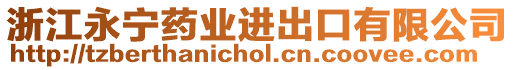 浙江永宁药业进出口有限公司
http://tzberthanichol.cn.coovee.com